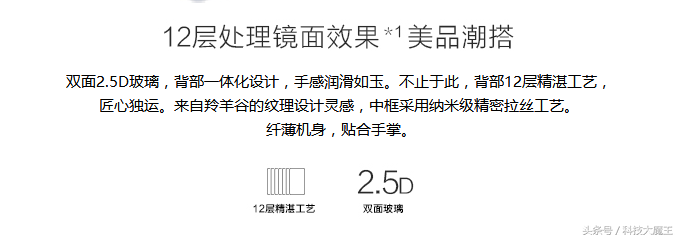 12层处理镜面效果 *1 美品潮搭

双面2.5D玻璃，背部一体化设计，手感润滑如玉。不止于此，背部12层精湛工艺，匠心独运。来自羚羊谷的纹理设计灵感，中框采用纳米级精密拉丝工艺。纤薄机身，贴合手掌。

12层精湛工艺

2.5D
双面玻璃

头条号 / 科技大魔王